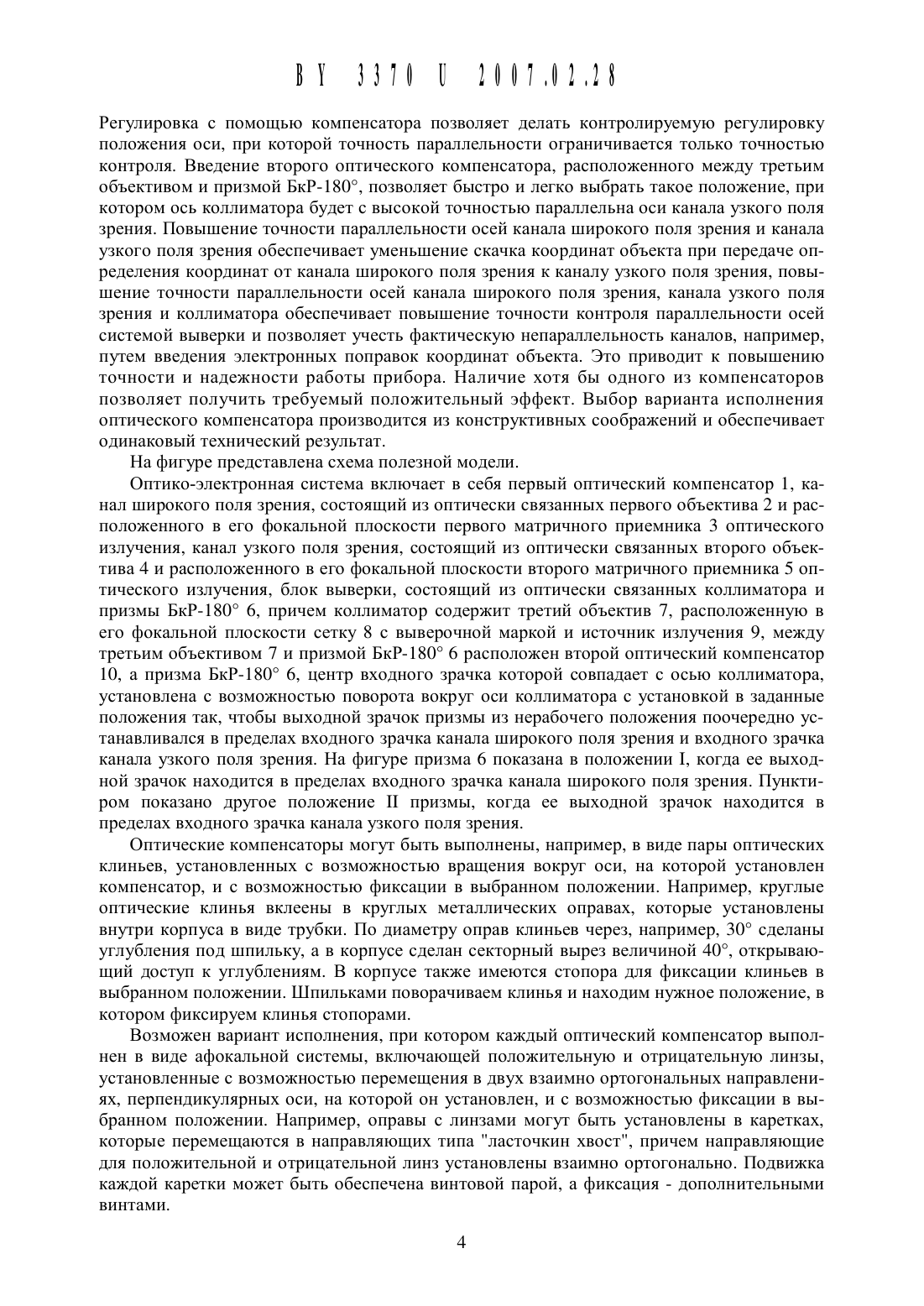 BY 3370 U 2007.02.28

Регулировка с помощью компенсатора позволяет делать контролируемую регулировку положения оси, при которой точность параллельности ограничивается только точностью контроля. Введение второго оптического компенсатора, расположенного между третьим объективом и призмой БкР-180°, позволяет быстро и легко выбрать такое положение, при котором ось коллиматора будет с высокой точностью параллельна оси канала узкого поля зрения. Повышение точности параллельности осей канала широкого поля зрения и канала узкого поля зрения обеспечивает уменьшение скачка координат объекта при передаче определения координат от канала широкого поля зрения к каналу узкого поля зрения, повышение точности параллельности осей канала широкого поля зрения, канала узкого поля зрения и коллиматора обеспечивает повышение точности контроля параллельности осей системой выверки и позволяет учесть фактическую непараллельность каналов, например, путем введения электронных поправок координат объекта. Это приводит к повышению точности и надежности работы прибора. Наличие хотя бы одного из компенсаторов позволяет получить требуемый положительный эффект. Выбор варианта исполнения оптического компенсатора производится из конструктивных соображений и обеспечивает одинаковый технический результат.

На фигуре представлена схема полезной модели.

Оптико-электронная система включает в себя первый оптический компенсатор 1, канал широкого поля зрения, состоящий из оптически связанных первого объектива 2 и расположенного в его фокальной плоскости первого матричного приемника 3 оптического излучения, канал узкого поля зрения, состоящий из оптически связанных второго объектива 4 и расположенного в его фокальной плоскости второго матричного приемника 5 оптического излучения, блок выверки, состоящий из оптически связанных коллиматора и призмы БкР-180° 6, причем коллиматор содержит третий объектив 7, расположенную в его фокальной плоскости сетку 8 с выверочной маркой и источник излучения 9, между третьим объективом 7 и призмой БкР-180° 6 расположен второй оптический компенсатор 10, а призма БкР-180° 6, центр входного зрачка которой совпадает с осью коллиматора, установлена с возможностью поворота вокруг оси коллиматора с установкой в заданные положения так, чтобы выходной зрачок призмы из нерабочего положения поочередно устанавливался в пределах входного зрачка канала широкого поля зрения и входного зрачка канала узкого поля зрения. На фигуре призма 6 показана в положении I, когда ее выходной зрачок находится в пределах входного зрачка канала широкого поля зрения. Пунктиром показано другое положение II призмы, когда ее выходной зрачок находится в пределах входного зрачка канала узкого поля зрения.

Оптические компенсаторы могут быть выполнены, например, в виде пары оптических клиньев, установленных с возможностью вращения вокруг оси, на которой установлен компенсатор, и с возможностью фиксации в выбранном положении. Например, круглые оптические клинья вклеены в круглых металлических оправах, которые установлены внутри корпуса в виде трубки. По диаметру оправ клиньев через, например, 30° сделаны углубления под шпильку, а в корпусе сделан секторный вырез величиной 40°, открывающий доступ к углублениям. В корпусе также имеются стопора для фиксации клиньев в выбранном положении. Шпильками поворачиваем клинья и находим нужное положение, в котором фиксируем клинья стопорами.

Возможен вариант исполнения, при котором каждый оптический компенсатор выполнен в виде афокальной системы, включающей положительную и отрицательную линзы, установленные с возможностью перемещения в двух взаимно ортогональных направлениях, перпендикулярных оси, на которой он установлен, и с возможностью фиксации в выбранном положении. Например, оправы с линзами могут быть установлены в каретках, которые перемещаются в направляющих типа "ласточкин хвост", причем направляющие для положительной и отрицательной линз установлены взаимно ортогонально. Подвижка каждой каретки может быть обеспечена винтовой парой, а фиксация - дополнительными винтами.

4